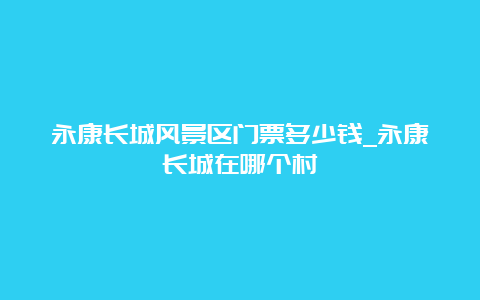 永康长城风景区门票多少钱_永康长城在哪个村